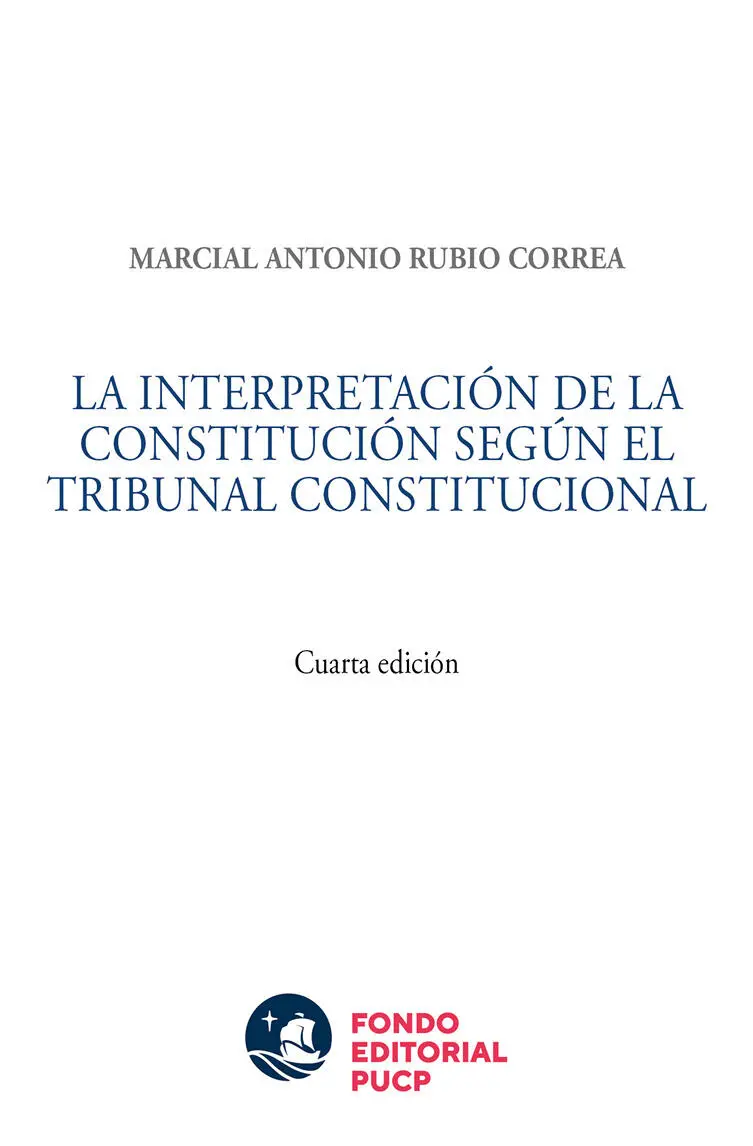 MARCIAL ANTONIO RUBIO CORREA

LA INTERPRETACIÓN DE LA CONSTITUCIÓN SEGÚN EL TRIBUNAL CONSTITUCIONAL

Cuarta edición

FONDO EDITORIAL PUCP